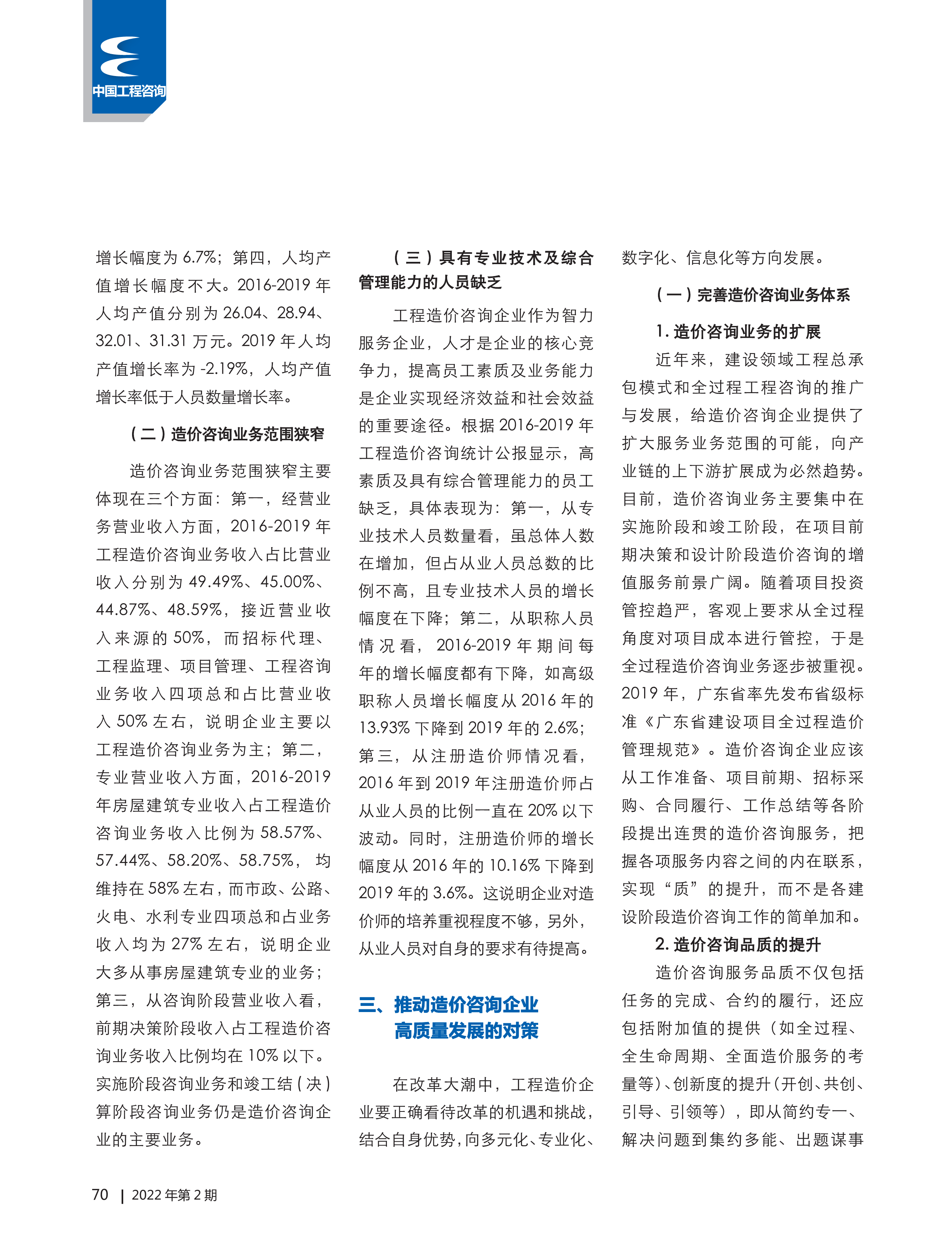 中国工程咨询

增长幅度为 6.7%；第四，人均产值增长幅度不大。2016-2019 年人均产值分别为 26.04、28.94、32.01、31.31 万元。2019 年人均产值增长率为 -2.19%，人均产值增长率低于人员数量增长率。

（二）造价咨询业务范围狭窄

造价咨询业务范围狭窄主要体现在三个方面：第一，经营业务营业收入方面，2016-2019 年工程造价咨询业务收入占比营业收入分别为 49.49%、45.00%、44.87%、48.59%，接近营业收入来源的 50%，而招标代理、工程监理、项目管理、工程咨询业务收入四项总和占比营业收入 50% 左右，说明企业主要以工程造价咨询业务为主；第二，专业营业收入方面，2016-2019 年房屋建筑专业收入占工程造价咨询业务收入比例为 58.57%、57.44%、58.20%、58.75%，均维持在 58% 左右，而市政、公路、火电、水利专业四项总和占业务收入均为 27% 左右，说明企业大多从事房屋建筑专业的业务；第三，从咨询阶段营业收入看，前期决策阶段收入占工程造价咨询业务收入比例均在 10% 以下。实施阶段咨询业务和竣工结（决）算阶段咨询业务仍是造价咨询企业的主要业务。

（三）具有专业技术及综合管理能力的人员缺乏

工程造价咨询企业作为智力服务企业，人才是企业的核心竞争力，提高员工素质及业务能力是企业实现经济效益和社会效益的重要途径。根据 2016-2019 年工程造价咨询统计公报显示，高素质及具有综合管理能力的员工缺乏，具体表现为：第一，从专业技术人员数量看，虽总体人数在增加，但占从业人员总数的比例不高，且专业技术人员的增长幅度在下降；第二，从职称人员情况看，2016-2019 年期间每年的增长幅度都有下降，如高级职称人员增长幅度从 2016 年的 13.93% 下降到 2019 年的 2.6%；第三，从注册造价师情况看，2016 年到 2019 年注册造价师占从业人员的比例一直在 20% 以下波动。同时，注册造价师的增长幅度从 2016 年的 10.16% 下降到 2019 年的 3.6%。这说明企业对造价师的培养重视程度不够，另外，从业人员对自身的要求有待提高。

三、推动造价咨询企业高质量发展的对策

在改革大潮中，工程造价企业要正确看待改革的机遇和挑战，结合自身优势，向多元化、专业化、数字化、信息化等方向发展。

（一）完善造价咨询业务体系

1. 造价咨询业务的扩展

近年来，建设领域工程总承包模式和全过程工程咨询的推广与发展，给造价咨询企业提供了扩大服务业务范围的可能，向产业链的上下游扩展成为必然趋势。目前，造价咨询业务主要集中在实施阶段和竣工阶段，在项目前期决策和设计阶段造价咨询的增值服务前景广阔。随着项目投资管控趋严，客观上要求从全过程角度对项目成本进行管控，于是全过程造价咨询业务逐步被重视。2019 年，广东省率先发布省级标准《广东省建设项目全过程造价管理规范》。造价咨询企业应该从工作准备、项目前期、招标采购、合同履行、工作总结等各阶段提出连贯的造价咨询服务，把握各项服务内容之间的内在联系，实现“质”的提升，而不是各建设阶段造价咨询工作的简单加和。

2. 造价咨询品质的提升

造价咨询服务品质不仅包括任务的完成、合约的履行，还应包括附加值的提供（如全过程、全生命周期、全面造价服务的考量等）、创新度的提升（开创、共创、引导、引领等），即从简约专一、解决问题到集约多能、出题谋事

70 | 2022 年第 2 期